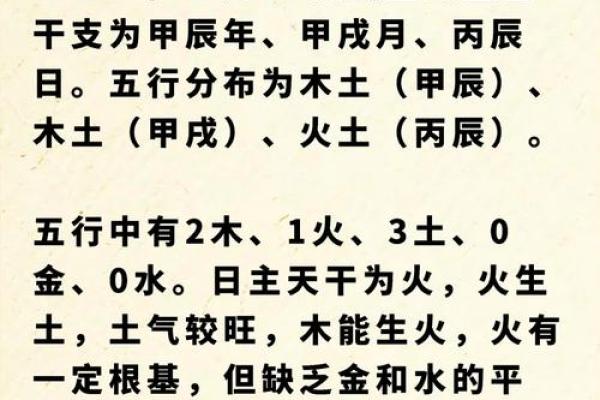 干支为甲辰年、甲戌月、丙辰日。五行分布为木土（甲辰）、木土（甲戌）、火土（丙辰）。

五行中有2木、1火、3土、0金、0水。日主天干为火，火生土，土气较旺，木能生火，火有一定根基，但缺乏金和水的平